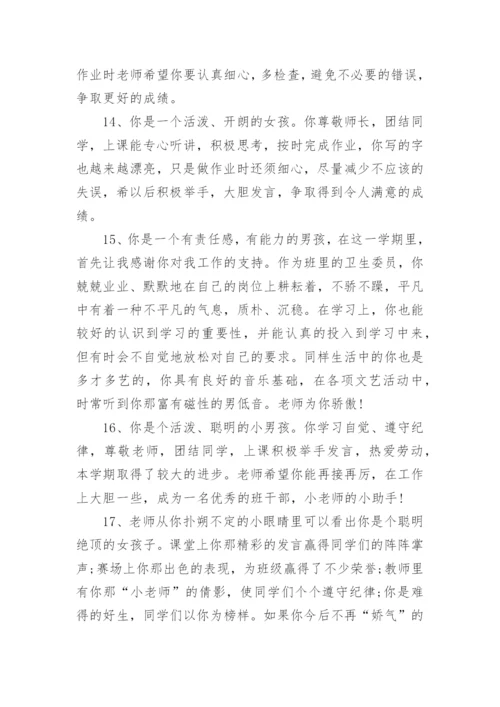 作业时老师希望你要认真细心，多检查，避免不必要的错误，争取更好的成绩。

14、你是一个活泼、开朗的女孩。你尊敬师长，团结同学，上课能专心听讲，积极思考，按时完成作业，你写的字也越来越漂亮，只是做作业时还须细心，尽量减少不应该的失误，希以后积极举手，大胆发言，争取得到令人满意的成绩。

15、你是一个有责任感，有能力的男孩，在这一学期里，首先让我感谢你对我工作的支持。作为班里的卫生委员，你兢兢业业、默默地在自己的岗位上耕耘着，不骄不躁，平凡中有着一种不平凡的气息，质朴、沉稳。在学习上，你也能较好的认识到学习的重要性，并能认真的投入到学习中来，但有时会不自觉地放松对自己的要求。同样生活中的你也是多才多艺的，你具有良好的音乐基础，在各项文艺活动中，时常听到你那富有磁性的男低音。老师为你骄傲！

16、你是个活泼、聪明的小男孩。你学习自觉、遵守纪律，尊敬老师，团结同学，上课积极举手发言，热爱劳动，本学期取得了较大的进步。老师希望你能再接再厉，在工作上大胆一些，成为一名优秀的班干部，小老师的小助手！

17、老师从你扑朔不定的小眼睛里可以看出你是个聪明绝顶的女孩子。课堂上你那精彩的发言赢得同学们的阵阵掌声;赛场上你那出色的表现，为班级赢得了不少荣誉;教师里有你那“小老师”的倩影，使同学们个个遵守纪律;你是难得的好生，同学们以你为榜样。如果你今后不再“娇气”的